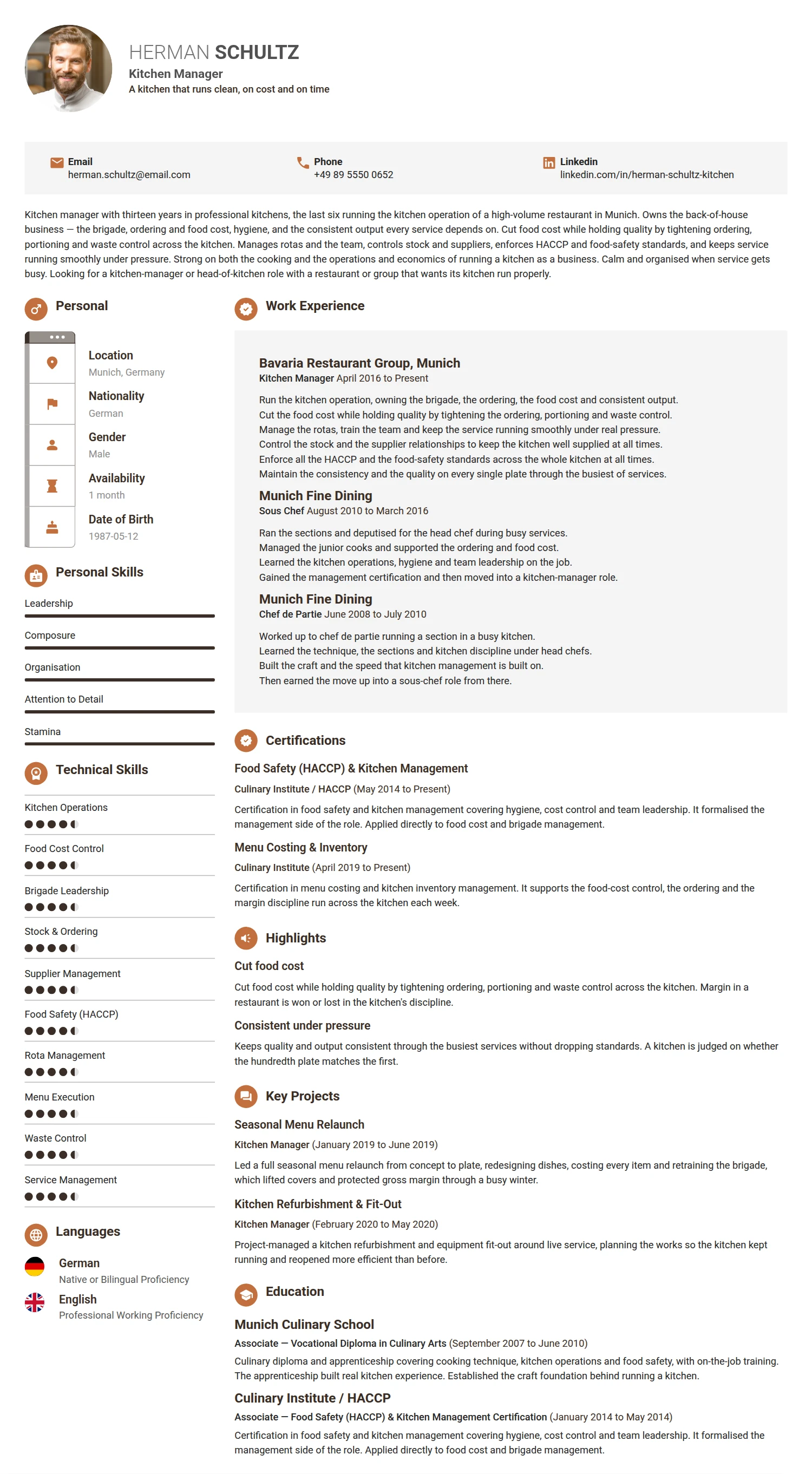 HERMAN SCHULTZ
Kitchen Manager
A kitchen that runs clean, on cost and on time

Email
herman.schultz@email.com

Phone
+49 89 5550 0652

Linkedin
linkedin.com/in/herman-schultz-kitchen

Kitchen manager with thirteen years in professional kitchens, the last six running the kitchen operation of a high-volume restaurant in Munich. Owns the back-of-house business — the brigade, ordering and food cost, hygiene, and the consistent output every service depends on. Cut food cost while holding quality by tightening ordering, portioning and waste control across the kitchen. Manages rotas and the team, controls stock and suppliers, enforces HACCP and food-safety standards, and keeps service running smoothly under pressure. Strong on both the cooking and the operations and economics of running a kitchen as a business. Calm and organised when service gets busy. Looking for a kitchen-manager or head-of-kitchen role with a restaurant or group that wants its kitchen run properly.

Personal

Location
Munich, Germany

Nationality
German

Gender
Male

Availability
1 month

Date of Birth
1987-05-12

Personal Skills

Leadership

Composure

Organisation

Attention to Detail

Stamina

Technical Skills

Kitchen Operations

Food Cost Control

Brigade Leadership

Stock & Ordering

Supplier Management

Food Safety (HACCP)

Rota Management

Menu Execution

Waste Control

Service Management

Languages

German
Native or Bilingual Proficiency

English
Professional Working Proficiency

Work Experience

Bavaria Restaurant Group, Munich
Kitchen Manager April 2016 to Present
Run the kitchen operation, owning the brigade, the ordering, the food cost and consistent output.
Cut the food cost while holding quality by tightening the ordering, portioning and waste control.
Manage the rotas, train the team and keep the service running smoothly under real pressure.
Control the stock and the supplier relationships to keep the kitchen well supplied at all times.
Enforce all the HACCP and the food-safety standards across the whole kitchen at all times.
Maintain the consistency and the quality on every single plate through the busiest of services.

Munich Fine Dining
Sous Chef August 2010 to March 2016
Ran the sections and deputised for the head chef during busy services.
Managed the junior cooks and supported the ordering and food cost.
Learned the kitchen operations, hygiene and team leadership on the job.
Gained the management certification and then moved into a kitchen-manager role.

Munich Fine Dining
Chef de Partie June 2008 to July 2010
Worked up to chef de partie running a section in a busy kitchen.
Learned the technique, the sections and kitchen discipline under head chefs.
Built the craft and the speed that kitchen management is built on.
Then earned the move up into a sous-chef role from there.

Certifications

Food Safety (HACCP) & Kitchen Management
Culinary Institute / HACCP (May 2014 to Present)
Certification in food safety and kitchen management covering hygiene, cost control and team leadership. It formalised the management side of the role. Applied directly to food cost and brigade management.

Menu Costing & Inventory
Culinary Institute (April 2019 to Present)
Certification in menu costing and kitchen inventory management. It supports the food-cost control, the ordering and the margin discipline run across the kitchen each week.

Highlights

Cut food cost
Cut food cost while holding quality by tightening ordering, portioning and waste control across the kitchen. Margin in a restaurant is won or lost in the kitchen's discipline.

Consistent under pressure
Keeps quality and output consistent through the busiest services without dropping standards. A kitchen is judged on whether the hundredth plate matches the first.

Key Projects

Seasonal Menu Relaunch
Kitchen Manager (January 2019 to June 2019)
Led a full seasonal menu relaunch from concept to plate, redesigning dishes, costing every item and retraining the brigade, which lifted covers and protected gross margin through a busy winter.

Kitchen Refurbishment & Fit-Out
Kitchen Manager (February 2020 to May 2020)
Project-managed a kitchen refurbishment and equipment fit-out around live service, planning the works so the kitchen kept running and reopened more efficient than before.

Education

Munich Culinary School
Associate — Vocational Diploma in Culinary Arts (September 2007 to June 2010)
Culinary diploma and apprenticeship covering cooking technique, kitchen operations and food safety, with on-the-job training. The apprenticeship built real kitchen experience. Established the craft foundation behind running a kitchen.

Culinary Institute / HACCP
Associate — Food Safety (HACCP) & Kitchen Management Certification (January 2014 to May 2014)
Certification in food safety and kitchen management covering hygiene, cost control and team leadership. It formalised the management side of the role. Applied directly to food cost and brigade management.